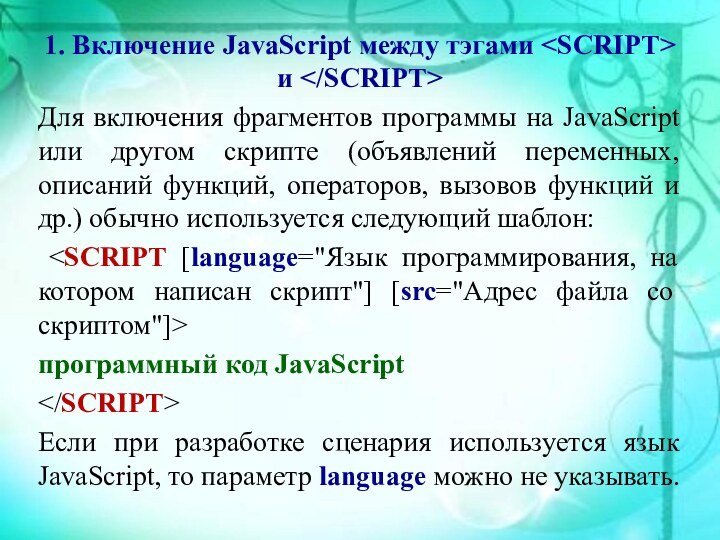 1. Включение JavaScript между тэгами <SCRIPT> и </SCRIPT>

Для включения фрагментов программы на JavaScript или другом скрипте (объявлений переменных, описаний функций, операторов, вызовов функций и др.) обычно используется следующий шаблон:

<SCRIPT [language="Язык программирования, на котором написан скрипт"] [src="Адрес файла со скриптом"]>

программный код JavaScript

</SCRIPT>

Если при разработке сценария используется язык JavaScript, то параметр language можно не указывать.